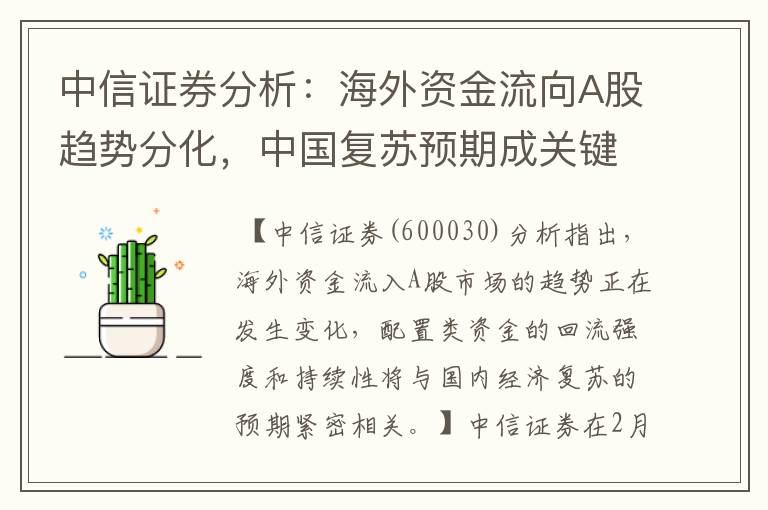 中信证券分析：海外资金流向A股趋势分化，中国复苏预期成关键

【中信证券(600030)分析指出，海外资金流入A股市场的趋势正在发生变化，配置类资金的回流强度和持续性将与国内经济复苏的预期紧密相关。】中信证券在2月